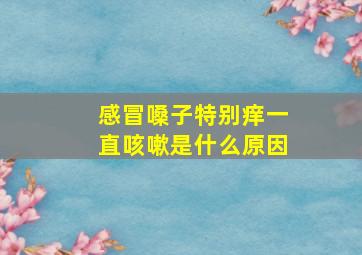 感冒嗓子特别痒一直咳嗽是什么原因